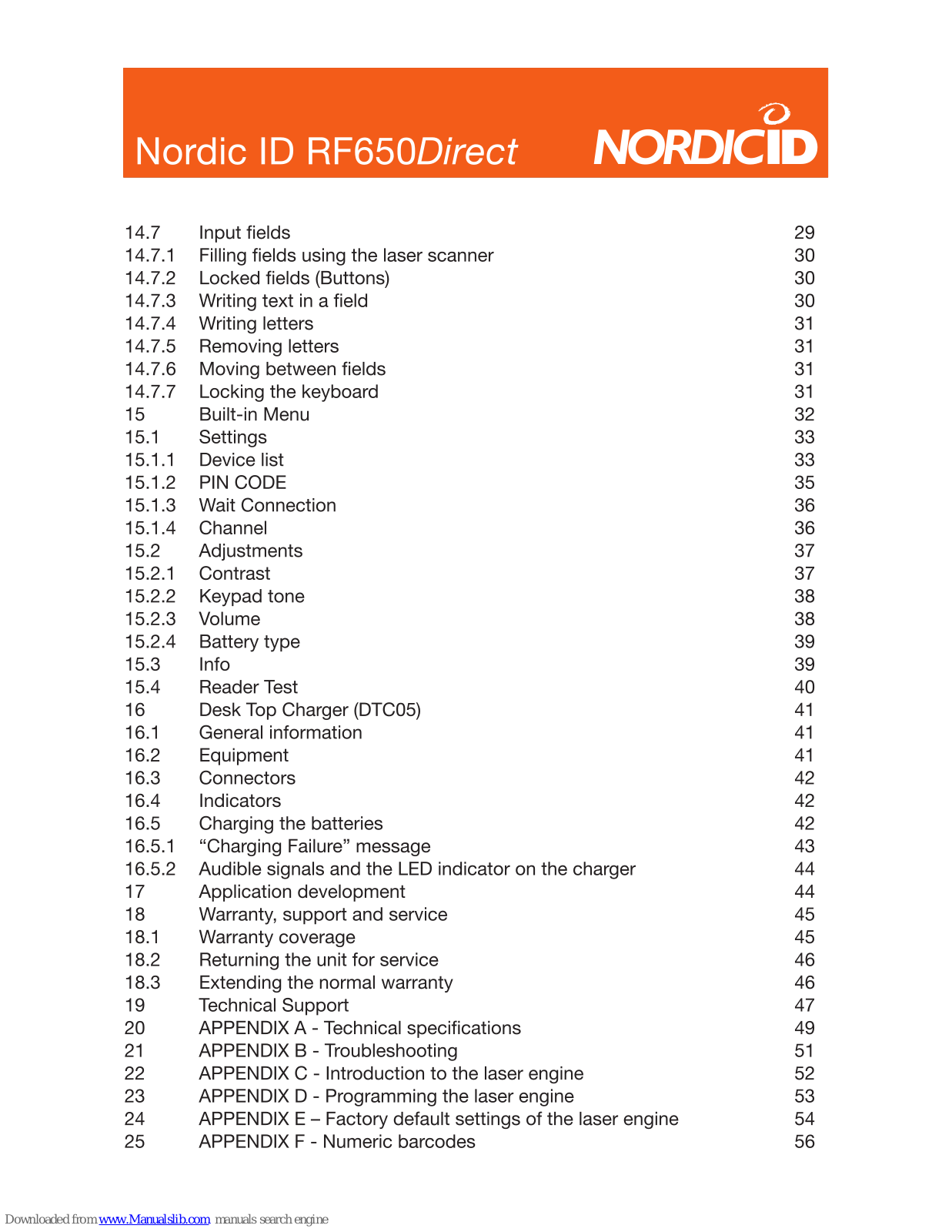 Nordic ID RF650Direct

NORDICID

| | | |
|---|---|---|
| 14.7 | Input fields | 29 |
| 14.7.1 | Filling fields using the laser scanner | 30 |
| 14.7.2 | Locked fields (Buttons) | 30 |
| 14.7.3 | Writing text in a field | 30 |
| 14.7.4 | Writing letters | 31 |
| 14.7.5 | Removing letters | 31 |
| 14.7.6 | Moving between fields | 31 |
| 14.7.7 | Locking the keyboard | 31 |
| 15 | Built-in Menu | 32 |
| 15.1 | Settings | 33 |
| 15.1.1 | Device list | 33 |
| 15.1.2 | PIN CODE | 35 |
| 15.1.3 | Wait Connection | 36 |
| 15.1.4 | Channel | 36 |
| 15.2 | Adjustments | 37 |
| 15.2.1 | Contrast | 37 |
| 15.2.2 | Keypad tone | 38 |
| 15.2.3 | Volume | 38 |
| 15.2.4 | Battery type | 39 |
| 15.3 | Info | 39 |
| 15.4 | Reader Test | 40 |
| 16 | Desk Top Charger (DTC05) | 41 |
| 16.1 | General information | 41 |
| 16.2 | Equipment | 41 |
| 16.3 | Connectors | 42 |
| 16.4 | Indicators | 42 |
| 16.5 | Charging the batteries | 42 |
| 16.5.1 | “Charging Failure” message | 43 |
| 16.5.2 | Audible signals and the LED indicator on the charger | 44 |
| 17 | Application development | 44 |
| 18 | Warranty, support and service | 45 |
| 18.1 | Warranty coverage | 45 |
| 18.2 | Returning the unit for service | 46 |
| 18.3 | Extending the normal warranty | 46 |
| 19 | Technical Support | 47 |
| 20 | APPENDIX A - Technical specifications | 49 |
| 21 | APPENDIX B - Troubleshooting | 51 |
| 22 | APPENDIX C - Introduction to the laser engine | 52 |
| 23 | APPENDIX D - Programming the laser engine | 53 |
| 24 | APPENDIX E – Factory default settings of the laser engine | 54 |
| 25 | APPENDIX F - Numeric barcodes | 56 |

Downloaded from www.Manualslib.com manuals search engine